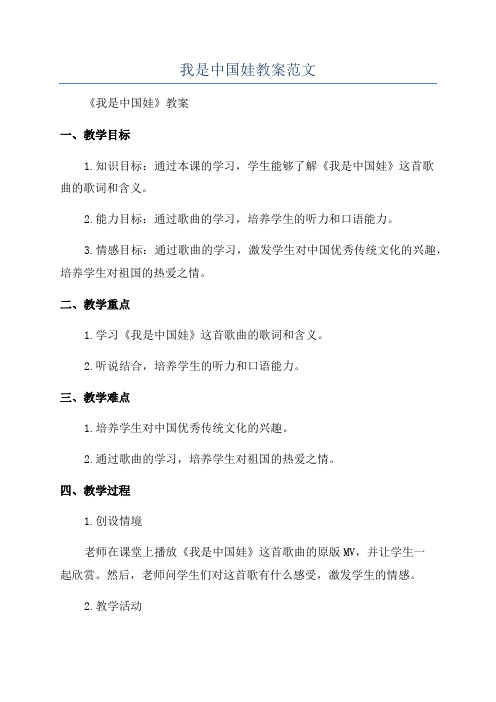 我是中国娃教案范文

《我是中国娃》教案

一、教学目标

1.知识目标：通过本课的学习，学生能够了解《我是中国娃》这首歌曲的歌词和含义。

2.能力目标：通过歌曲的学习，培养学生的听力和口语能力。

3.情感目标：通过歌曲的学习，激发学生对中国优秀传统文化的兴趣，培养学生对祖国的热爱之情。

二、教学重点

1.学习《我是中国娃》这首歌曲的歌词和含义。

2.听说结合，培养学生的听力和口语能力。

三、教学难点

1.培养学生对中国优秀传统文化的兴趣。

2.通过歌曲的学习，培养学生对祖国的热爱之情。

四、教学过程

1.创设情境

老师在课堂上播放《我是中国娃》这首歌曲的原版MV，并让学生一起欣赏。然后，老师问学生们对这首歌有什么感受，激发学生的情感。

2.教学活动